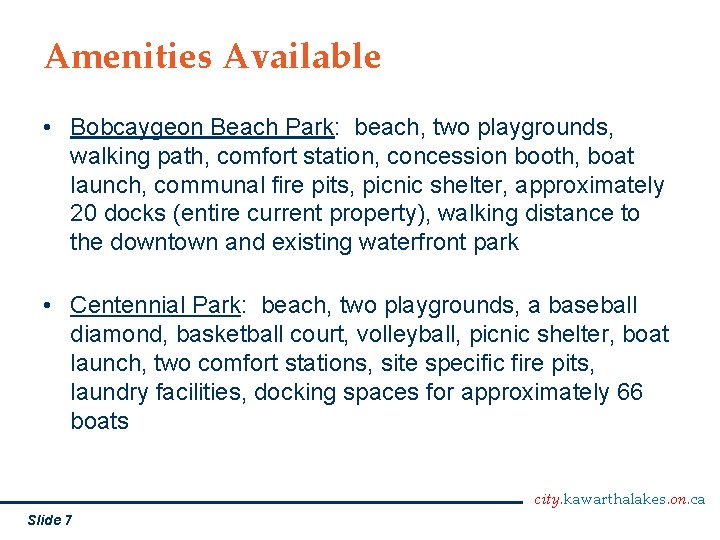 Amenities Available

• Bobcaygeon Beach Park:  beach, two playgrounds, walking path, comfort station, concession booth, boat launch, communal fire pits, picnic shelter, approximately 20 docks (entire current property), walking distance to the downtown and existing waterfront park

• Centennial Park:  beach, two playgrounds, a baseball diamond, basketball court, volleyball, picnic shelter, boat launch, two comfort stations, site specific fire pits, laundry facilities, docking spaces for approximately 66 boats

city.kawarthalakes.on.ca

Slide 7